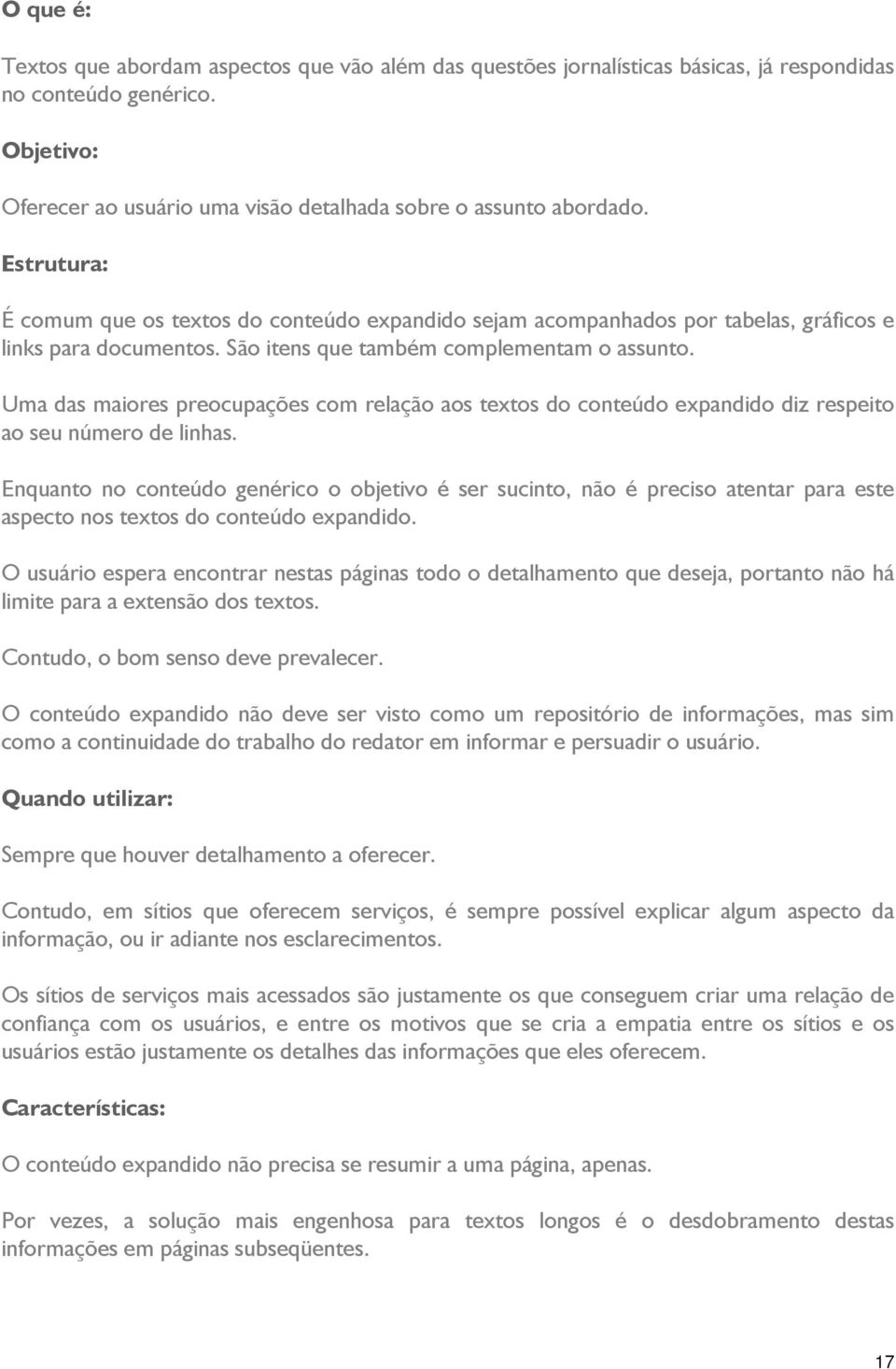 O que é:

Textos que abordam aspectos que vão além das questões jornalísticas básicas, já respondidas no conteúdo genérico.

Objetivo:

Oferecer ao usuário uma visão detalhada sobre o assunto abordado.

Estrutura:

É comum que os textos do conteúdo expandido sejam acompanhados por tabelas, gráficos e links para documentos. São itens que também complementam o assunto.

Uma das maiores preocupações com relação aos textos do conteúdo expandido diz respeito ao seu número de linhas.

Enquanto no conteúdo genérico o objetivo é ser sucinto, não é preciso atentar para este aspecto nos textos do conteúdo expandido.

O usuário espera encontrar nestas páginas todo o detalhamento que deseja, portanto não há limite para a extensão dos textos.

Contudo, o bom senso deve prevalecer.

O conteúdo expandido não deve ser visto como um repositório de informações, mas sim como a continuidade do trabalho do redator em informar e persuadir o usuário.

Quando utilizar:

Sempre que houver detalhamento a oferecer.

Contudo, em sítios que oferecem serviços, é sempre possível explicar algum aspecto da informação, ou ir adiante nos esclarecimentos.

Os sítios de serviços mais acessados são justamente os que conseguem criar uma relação de confiança com os usuários, e entre os motivos que se cria a empatia entre os sítios e os usuários estão justamente os detalhes das informações que eles oferecem.

Características:

O conteúdo expandido não precisa se resumir a uma página, apenas.

Por vezes, a solução mais engenhosa para textos longos é o desdobramento destas informações em páginas subseqüentes.

17